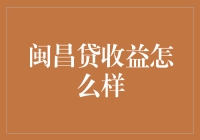 闽昌贷收益怎么样